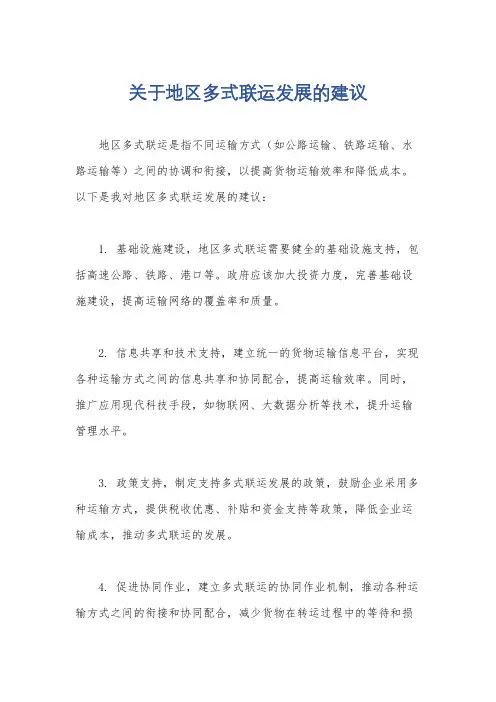 关于地区多式联运发展的建议

地区多式联运是指不同运输方式（如公路运输、铁路运输、水路运输等）之间的协调和衔接，以提高货物运输效率和降低成本。以下是我对地区多式联运发展的建议：

1. 基础设施建设，地区多式联运需要健全的基础设施支持，包括高速公路、铁路、港口等。政府应该加大投资力度，完善基础设施建设，提高运输网络的覆盖率和质量。

2. 信息共享和技术支持，建立统一的货物运输信息平台，实现各种运输方式之间的信息共享和协同配合，提高运输效率。同时，推广应用现代科技手段，如物联网、大数据分析等技术，提升运输管理水平。

3. 政策支持，制定支持多式联运发展的政策，鼓励企业采用多种运输方式，提供税收优惠、补贴和资金支持等政策，降低企业运输成本，推动多式联运的发展。

4. 促进协同作业，建立多式联运的协同作业机制，推动各种运输方式之间的衔接和协同配合，减少货物在转运过程中的等待和损